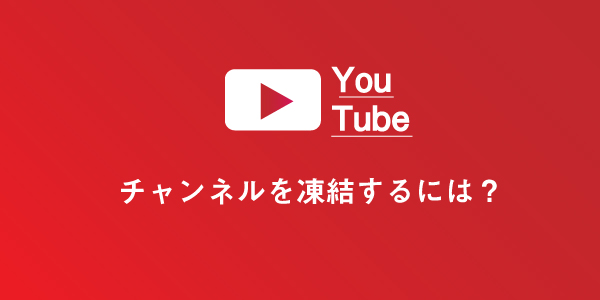 You
Tube

チャンネルを凍結するには？